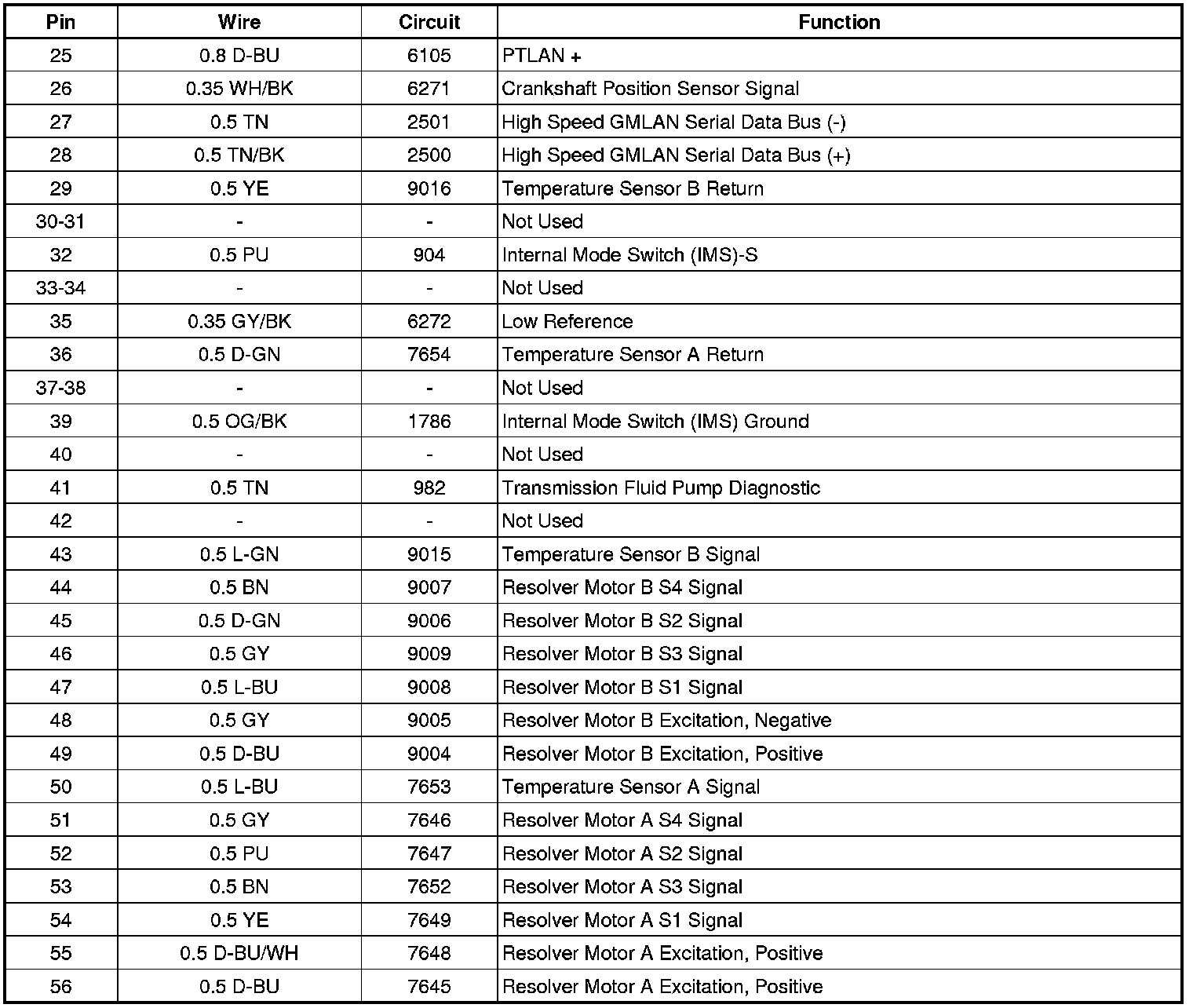 | Pin | Wire | Circuit | Function |
|---|---|---|---|
| 25 | 0.8 D-BU | 6105 | PTLAN + |
| 26 | 0.35 WH/BK | 6271 | Crankshaft Position Sensor Signal |
| 27 | 0.5 TN | 2501 | High Speed GMLAN Serial Data Bus (-) |
| 28 | 0.5 TN/BK | 2500 | High Speed GMLAN Serial Data Bus (+) |
| 29 | 0.5 YE | 9016 | Temperature Sensor B Return |
| 30-31 | - | - | Not Used |
| 32 | 0.5 PU | 904 | Internal Mode Switch (IMS)-S |
| 33-34 | - | - | Not Used |
| 35 | 0.35 GY/BK | 6272 | Low Reference |
| 36 | 0.5 D-GN | 7654 | Temperature Sensor A Return |
| 37-38 | - | - | Not Used |
| 39 | 0.5 OG/BK | 1786 | Internal Mode Switch (IMS) Ground |
| 40 | - | - | Not Used |
| 41 | 0.5 TN | 982 | Transmission Fluid Pump Diagnostic |
| 42 | - | - | Not Used |
| 43 | 0.5 L-GN | 9015 | Temperature Sensor B Signal |
| 44 | 0.5 BN | 9007 | Resolver Motor B S4 Signal |
| 45 | 0.5 D-GN | 9006 | Resolver Motor B S2 Signal |
| 46 | 0.5 GY | 9009 | Resolver Motor B S3 Signal |
| 47 | 0.5 L-BU | 9008 | Resolver Motor B S1 Signal |
| 48 | 0.5 GY | 9005 | Resolver Motor B Excitation, Negative |
| 49 | 0.5 D-BU | 9004 | Resolver Motor B Excitation, Positive |
| 50 | 0.5 L-BU | 7653 | Temperature Sensor A Signal |
| 51 | 0.5 GY | 7646 | Resolver Motor A S4 Signal |
| 52 | 0.5 PU | 7647 | Resolver Motor A S2 Signal |
| 53 | 0.5 BN | 7652 | Resolver Motor A S3 Signal |
| 54 | 0.5 YE | 7649 | Resolver Motor A S1 Signal |
| 55 | 0.5 D-BU/WH | 7648 | Resolver Motor A Excitation, Positive |
| 56 | 0.5 D-BU | 7645 | Resolver Motor A Excitation, Positive |